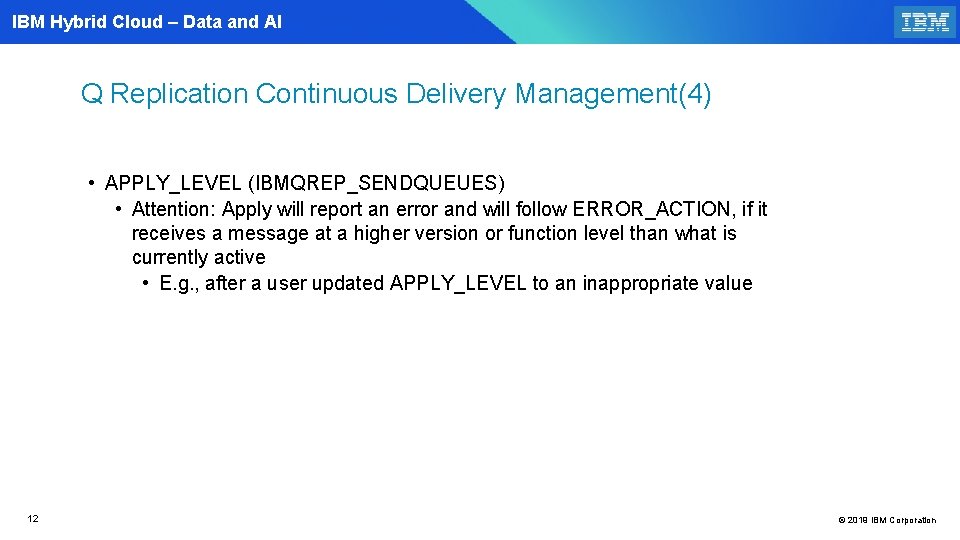 IBM Hybrid Cloud – Data and AI

IBM

Q Replication Continuous Delivery Management(4)

• APPLY_LEVEL (IBMQREP_SENDQUEUES)
• Attention: Apply will report an error and will follow ERROR_ACTION, if it receives a message at a higher version or function level than what is currently active
• E.g., after a user updated APPLY_LEVEL to an inappropriate value

12

© 2018 IBM Corporation